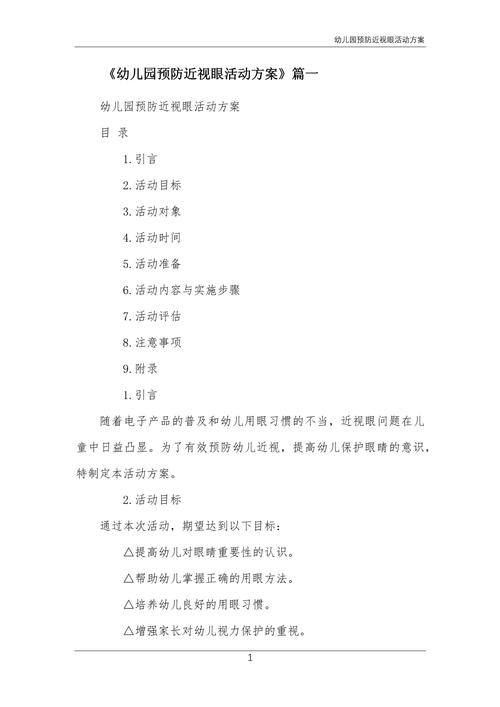 幼儿园预防近视眼活动方案

《幼儿园预防近视眼活动方案》篇一

幼儿园预防近视眼活动方案

目 录

1. 引言

2. 活动目标

3. 活动对象

4. 活动时间

5. 活动准备

6. 活动内容与实施步骤

7. 活动评估

8. 注意事项

9. 附录

1. 引言

随着电子产品的普及和幼儿用眼习惯的不当，近视眼问题在儿童中日益凸显。为了有效预防幼儿近视，提高幼儿保护眼睛的意识，特制定本活动方案。

2. 活动目标

通过本次活动，期望达到以下目标：

△提高幼儿对眼睛重要性的认识。

△帮助幼儿掌握正确的用眼方法。

△培养幼儿良好的用眼习惯。

△增强家长对幼儿视力保护的重视。

1